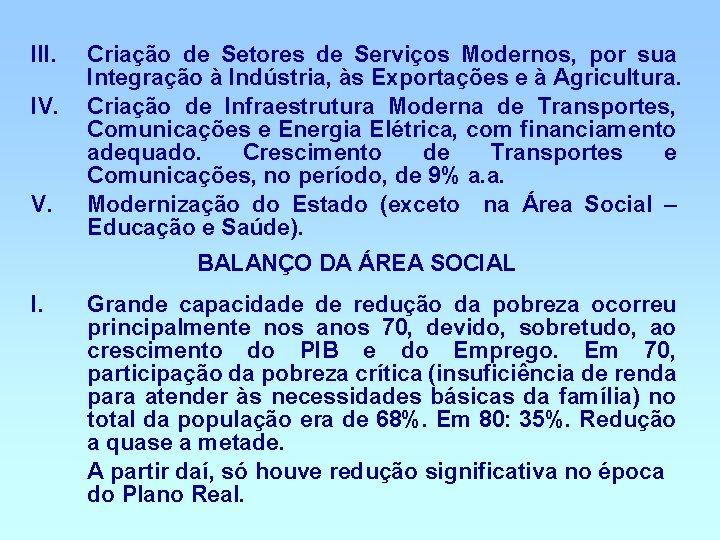 III. Criação de Setores de Serviços Modernos, por sua Integração à Indústria, às Exportações e à Agricultura.

IV. Criação de Infraestrutura Moderna de Transportes, Comunicações e Energia Elétrica, com financiamento adequado. Crescimento de Transportes e Comunicações, no período, de 9% a.a.

V. Modernização do Estado (exceto na Área Social – Educação e Saúde).

BALANÇO DA ÁREA SOCIAL

I. Grande capacidade de redução da pobreza ocorreu principalmente nos anos 70, devido, sobretudo, ao crescimento do PIB e do Emprego. Em 70, participação da pobreza crítica (insuficiência de renda para atender às necessidades básicas da família) no total da população era de 68%. Em 80: 35%. Redução a quase a metade.

A partir daí, só houve redução significativa no época do Plano Real.